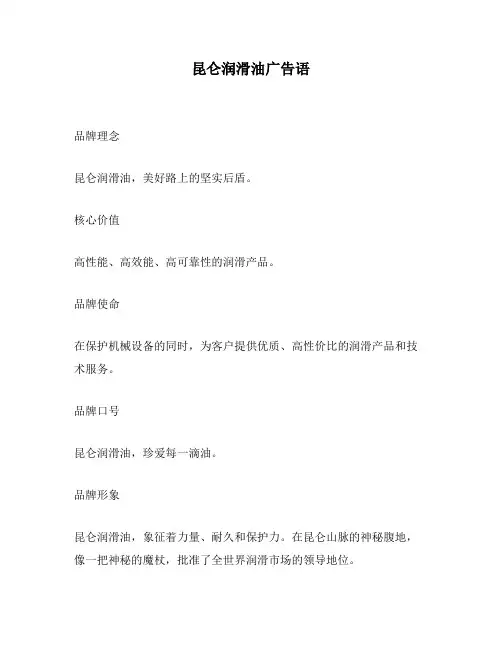 昆仑润滑油广告语

品牌理念

昆仑润滑油，美好路上的坚实后盾。

核心价值

高性能、高效能、高可靠性的润滑产品。

品牌使命

在保护机械设备的同时，为客户提供优质、高性价比的润滑产品和技术服务。

品牌口号

昆仑润滑油，珍爱每一滴油。

品牌形象

昆仑润滑油，象征着力量、耐久和保护力。在昆仑山脉的神秘腹地，像一把神秘的魔杖，批准了全世界润滑市场的领导地位。